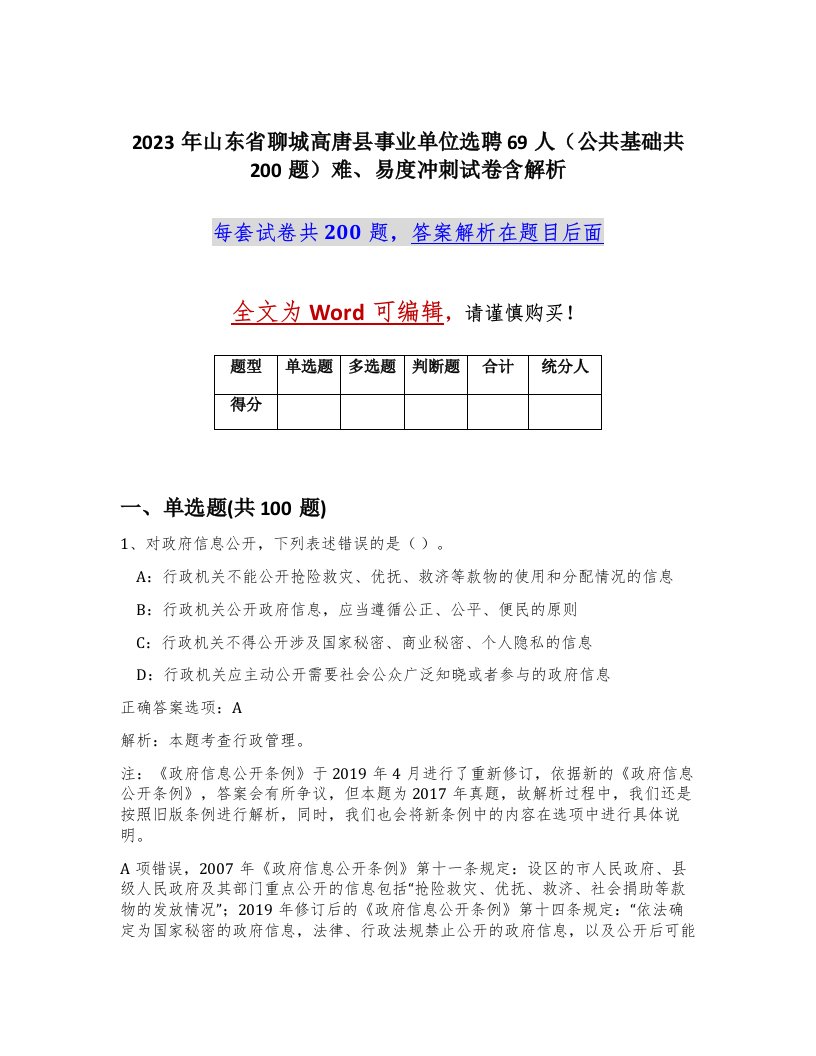 2023 年山东省聊城高唐县事业单位选聘 69 人（公共基础共 200 题）难、易度冲刺试卷含解析

每套试卷共 200 题，答案解析在题目后面

全文为 Word 可编辑，请谨慎购买！

| 题型 | 单选题 | 多选题 | 判断题 | 合计 | 统分人 |
|---|---|---|---|---|---|
| 得分 | | | | | |

一、单选题(共 100 题)

1、对政府信息公开，下列表述错误的是（ ）。

A：行政机关不能公开抢险救灾、优抚、救济等款物的使用和分配情况的信息

B：行政机关公开政府信息，应当遵循公正、公平、便民的原则

C：行政机关不得公开涉及国家秘密、商业秘密、个人隐私的信息

D：行政机关应主动公开需要社会公众广泛知晓或者参与的政府信息

正确答案选项：A

解析：本题考查行政管理。

注：《政府信息公开条例》于 2019 年 4 月进行了重新修订，依据新的《政府信息公开条例》，答案会有所争议，但本题为 2017 年真题，故解析过程中，我们还是按照旧版条例进行解析，同时，我们也会将新条例中的内容在选项中进行具体说明。

A 项错误，2007 年《政府信息公开条例》第十一条规定：设区的市人民政府、县级人民政府及其部门重点公开的信息包括“抢险救灾、优抚、救济、社会捐助等款物的发放情况”；2019 年修订后的《政府信息公开条例》第十四条规定：“依法确定为国家秘密的政府信息，法律、行政法规禁止公开的政府信息，以及公开后可能